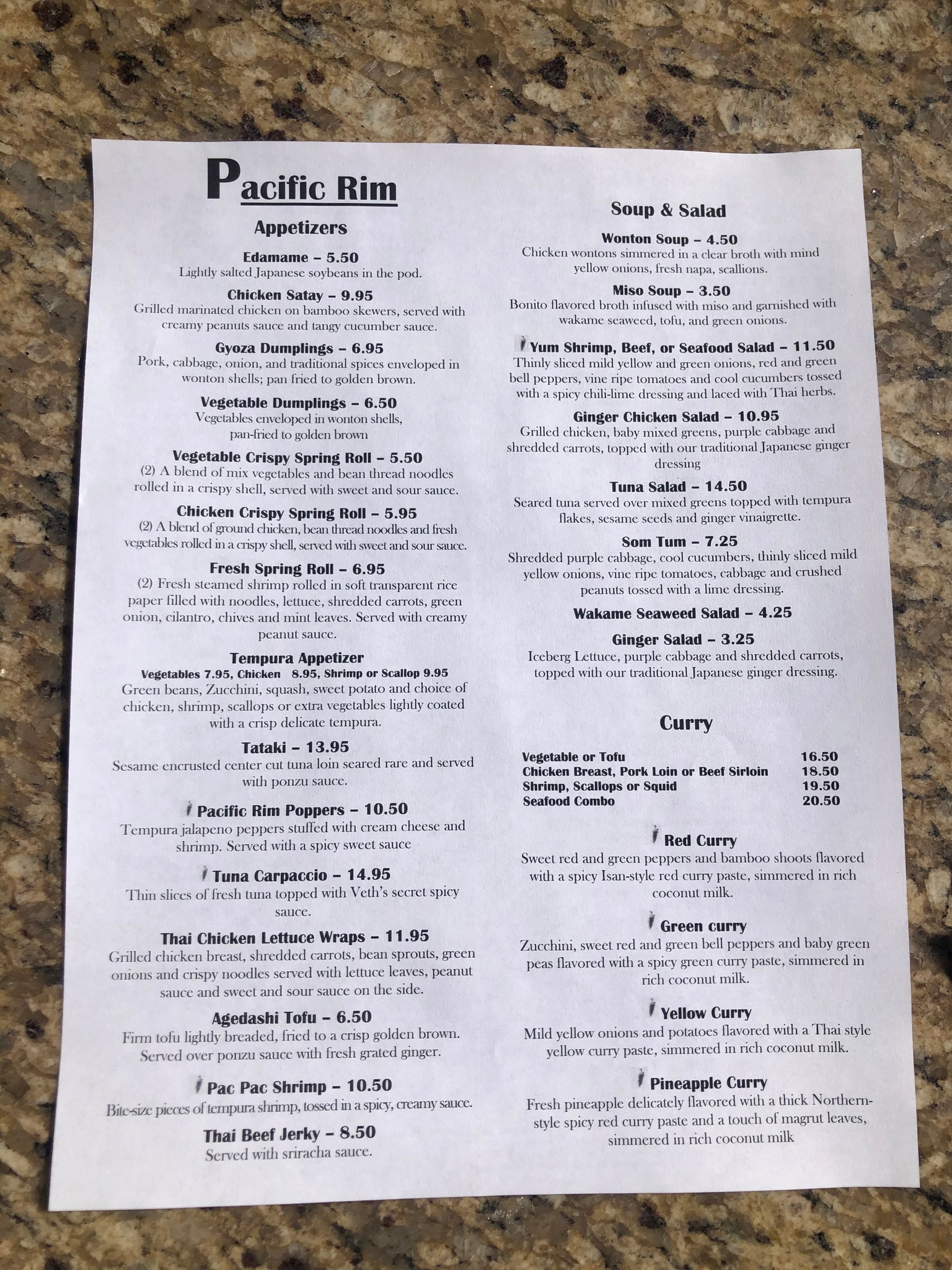 Pacific Rim

Appetizers

Edamame – 5.50
Lightly salted Japanese soybeans in the pod.

Chicken Satay – 9.95
Grilled marinated chicken on bamboo skewers, served with creamy peanuts sauce and tangy cucumber sauce.

Gyoza Dumplings – 6.95
Pork, cabbage, onion, and traditional spices enveloped in wonton shells; pan fried to golden brown.

Vegetable Dumplings – 6.50
Vegetables enveloped in wonton shells, pan-fried to golden brown

Vegetable Crispy Spring Roll – 5.50
(2) A blend of mix vegetables and bean thread noodles rolled in a crispy shell, served with sweet and sour sauce.

Chicken Crispy Spring Roll – 5.95
(2) A blend of ground chicken, bean thread noodles and fresh vegetables rolled in a crispy shell, served with sweet and sour sauce.

Fresh Spring Roll – 6.95
(2) Fresh steamed shrimp rolled in soft transparent rice paper filled with noodles, lettuce, shredded carrots, green onion, cilantro, chives and mint leaves. Served with creamy peanut sauce.

Tempura Appetizer
Vegetables 7.95, Chicken 8.95, Shrimp or Scallop 9.95
Green beans, Zucchini, squash, sweet potato and choice of chicken, shrimp, scallops or extra vegetables lightly coated with a crisp delicate tempura.

Tataki – 13.95
Sesame encrusted center cut tuna loin seared rare and served with ponzu sauce.

Pacific Rim Poppers – 10.50
Tempura jalapeno peppers stuffed with cream cheese and shrimp. Served with a spicy sweet sauce

Tuna Carpaccio – 14.95
Thin slices of fresh tuna topped with Veth's secret spicy sauce.

Thai Chicken Lettuce Wraps – 11.95
Grilled chicken breast, shredded carrots, bean sprouts, green onions and crispy noodles served with lettuce leaves, peanut sauce and sweet and sour sauce on the side.

Agedashi Tofu – 6.50
Firm tofu lightly breaded, fried to a crisp golden brown. Served over ponzu sauce with fresh grated ginger.

Pac Pac Shrimp – 10.50
Bite-size pieces of tempura shrimp, tossed in a spicy, creamy sauce.

Thai Beef Jerky – 8.50
Served with sriracha sauce.

Soup & Salad

Wonton Soup – 4.50
Chicken wontons simmered in a clear broth with mind yellow onions, fresh napa, scallions.

Miso Soup – 3.50
Bonito flavored broth infused with miso and garnished with wakame seaweed, tofu, and green onions.

Yum Shrimp, Beef, or Seafood Salad – 11.50
Thinly sliced mild yellow and green onions, red and green bell peppers, vine ripe tomatoes and cool cucumbers tossed with a spicy chili-lime dressing and laced with Thai herbs.

Ginger Chicken Salad – 10.95
Grilled chicken, baby mixed greens, purple cabbage and shredded carrots, topped with our traditional Japanese ginger dressing

Tuna Salad – 14.50
Seared tuna served over mixed greens topped with tempura flakes, sesame seeds and ginger vinaigrette.

Som Tum – 7.25
Shredded purple cabbage, cool cucumbers, thinly sliced mild yellow onions, vine ripe tomatoes, cabbage and crushed peanuts tossed with a lime dressing.

Wakame Seaweed Salad – 4.25

Ginger Salad – 3.25
Iceberg Lettuce, purple cabbage and shredded carrots, topped with our traditional Japanese ginger dressing.

Curry

Vegetable or Tofu 16.50
Chicken Breast, Pork Loin or Beef Sirloin 18.50
Shrimp, Scallops or Squid 19.50
Seafood Combo 20.50

Red Curry
Sweet red and green peppers and bamboo shoots flavored with a spicy Isan-style red curry paste, simmered in rich coconut milk.

Green curry
Zucchini, sweet red and green bell peppers and baby green peas flavored with a spicy green curry paste, simmered in rich coconut milk.

Yellow Curry
Mild yellow onions and potatoes flavored with a Thai style yellow curry paste, simmered in rich coconut milk.

Pineapple Curry
Fresh pineapple delicately flavored with a thick Northern-style spicy red curry paste and a touch of magrut leaves, simmered in rich coconut milk